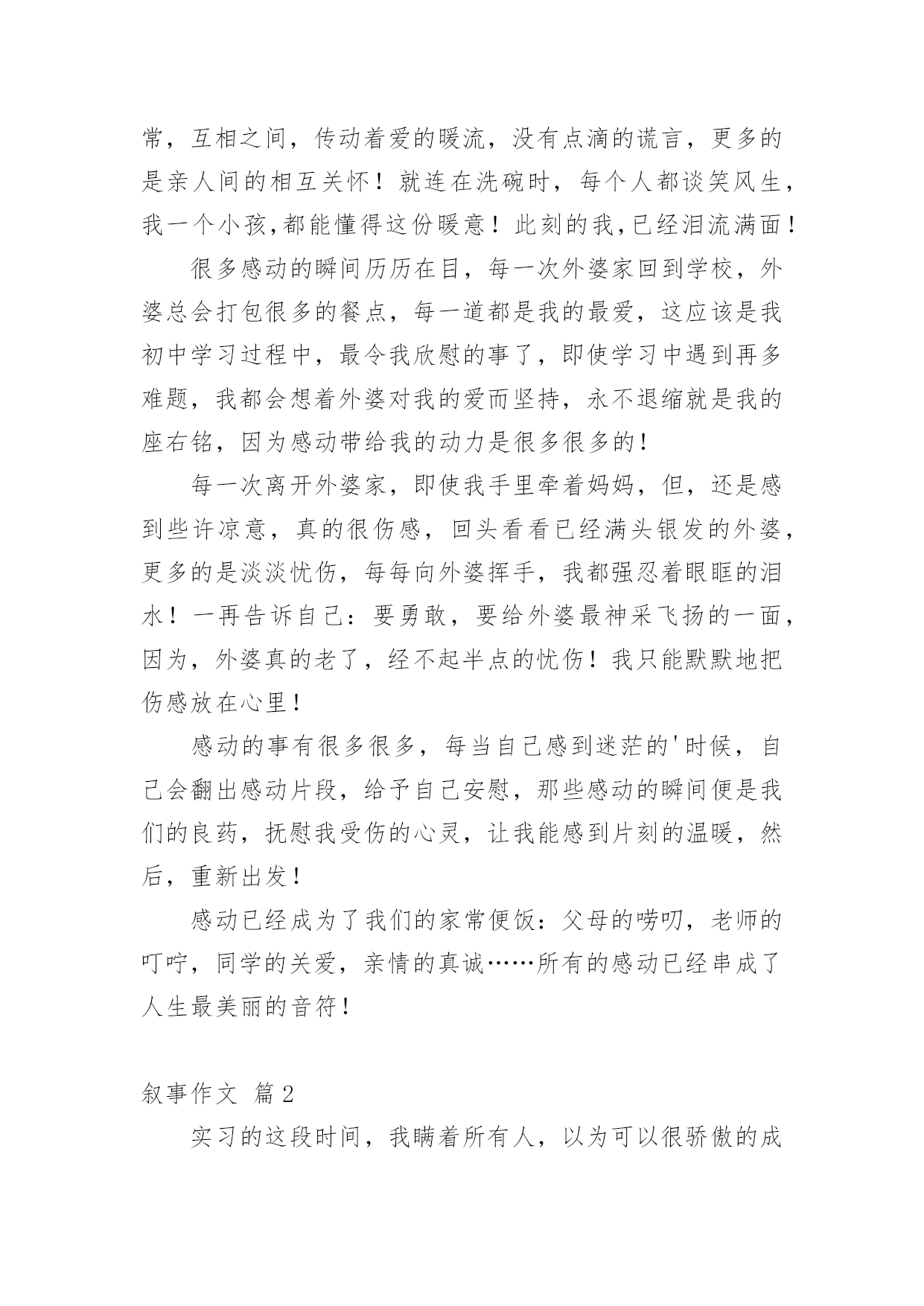 常，互相之间，传动着爱的暖流，没有点滴的谎言，更多的是亲人间的相互关怀！就连在洗碗时，每个人都谈笑风生，我一个小孩,都能懂得这份暖意！此刻的我,已经泪流满面！

很多感动的瞬间历历在目，每一次外婆家回到学校，外婆总会打包很多的餐点，每一道都是我的最爱，这应该是我初中学习过程中，最令我欣慰的事了，即使学习中遇到再多难题，我都会想着外婆对我的爱而坚持，永不退缩就是我的座右铭，因为感动带给我的动力是很多很多的!

每一次离开外婆家，即使我手里牵着妈妈，但，还是感到些许凉意，真的很伤感，回头看看已经满头银发的外婆，更多的是淡淡忧伤，每每向外婆挥手，我都强忍着眼眶的泪水！一再告诉自己：要勇敢，要给外婆最神采飞扬的一面，因为，外婆真的老了，经不起半点的忧伤！我只能默默地把伤感放在心里!

感动的事有很多很多，每当自己感到迷茫的'时候，自己会翻出感动片段，给予自己安慰，那些感动的瞬间便是我们的良药，抚慰我受伤的心灵，让我能感到片刻的温暖，然后，重新出发!

感动已经成为了我们的家常便饭：父母的唠叨，老师的叮咛，同学的关爱，亲情的真诚……所有的感动已经串成了人生最美丽的音符!

叙事作文 篇2

实习的这段时间，我瞒着所有人，以为可以很骄傲的成